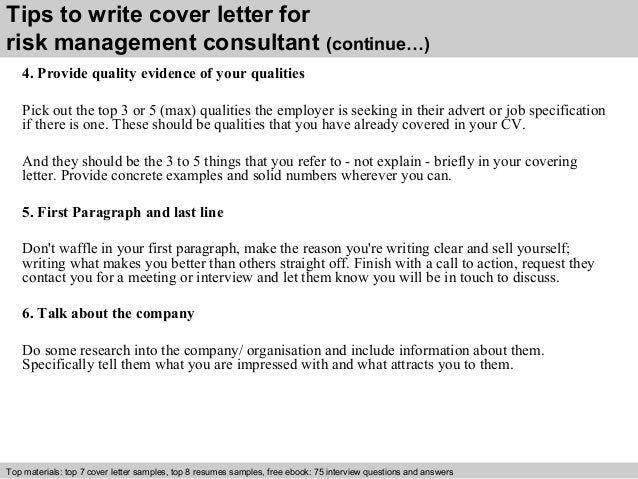 Tips to write cover letter for risk management consultant (continue…)

4. Provide quality evidence of your qualities

Pick out the top 3 or 5 (max) qualities the employer is seeking in their advert or job specification if there is one. These should be qualities that you have already covered in your CV.

And they should be the 3 to 5 things that you refer to - not explain - briefly in your covering letter. Provide concrete examples and solid numbers wherever you can.

5. First Paragraph and last line

Don't waffle in your first paragraph, make the reason you're writing clear and sell yourself; writing what makes you better than others straight off. Finish with a call to action, request they contact you for a meeting or interview and let them know you will be in touch to discuss.

6. Talk about the company

Do some research into the company/ organisation and include information about them. Specifically tell them what you are impressed with and what attracts you to them.

Top materials: top 7 cover letter samples, top 8 resumes samples, free ebook: 75 interview questions and answers